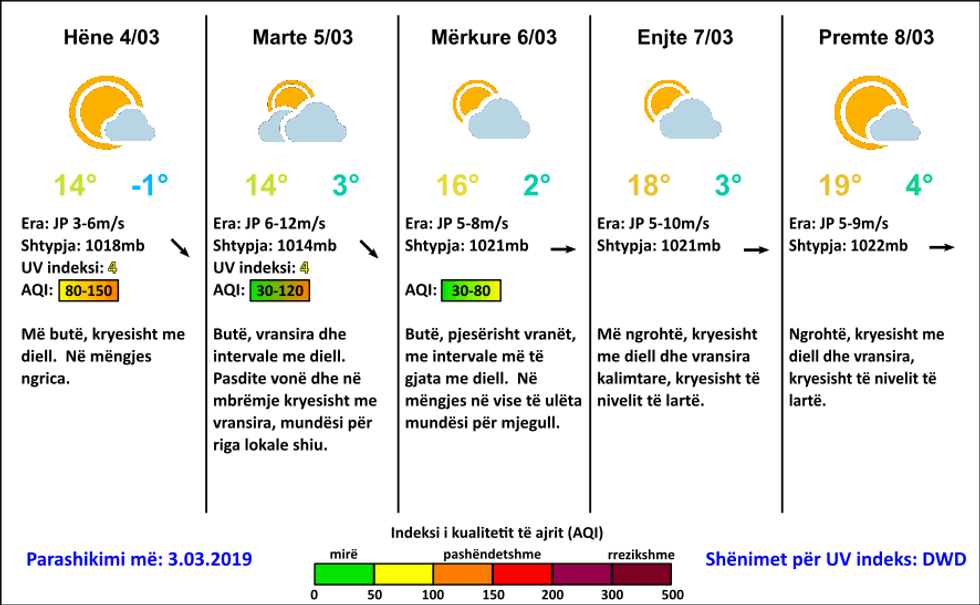 Hëne 4/03

14° -1°

Era: JP 3-6m/s
Shtypja: 1018mb
UV indeksi: 4
AQI: 80-150

Më butë, kryesisht me diell. Në mëngjes ngrica.

Marte 5/03

14° 3°

Era: JP 6-12m/s
Shtypja: 1014mb
UV indeksi: 4
AQI: 30-120

Butë, vransira dhe intervale me diell. Pasdite vonë dhe në mbrëmje kryesisht me vransira, mundësi për riga lokale shiu.

Mërkure 6/03

16° 2°

Era: JP 5-8m/s
Shtypja: 1021mb

AQI: 30-80

Butë, pjesërisht vranët, me intervale më të gjata me diell. Në mëngjes në vise të ulëta mundësi për mjegull.

Enjte 7/03

18° 3°

Era: JP 5-10m/s
Shtypja: 1021mb

Më ngrohtë, kryesisht me diell dhe vransira kalimtare, kryesisht të nivelit të lartë.

Premte 8/03

19° 4°

Era: JP 5-9m/s
Shtypja: 1022mb

Ngrohtë, kryesisht me diell dhe vransira, kryesisht të nivelit të lartë.

Parashikimi më: 3.03.2019

Indeksi i kualitetit të ajrit (AQI)
mirë pashëndetshme rrezikshme
0 50 100 150 200 300 500

Shënimet për UV indeks: DWD